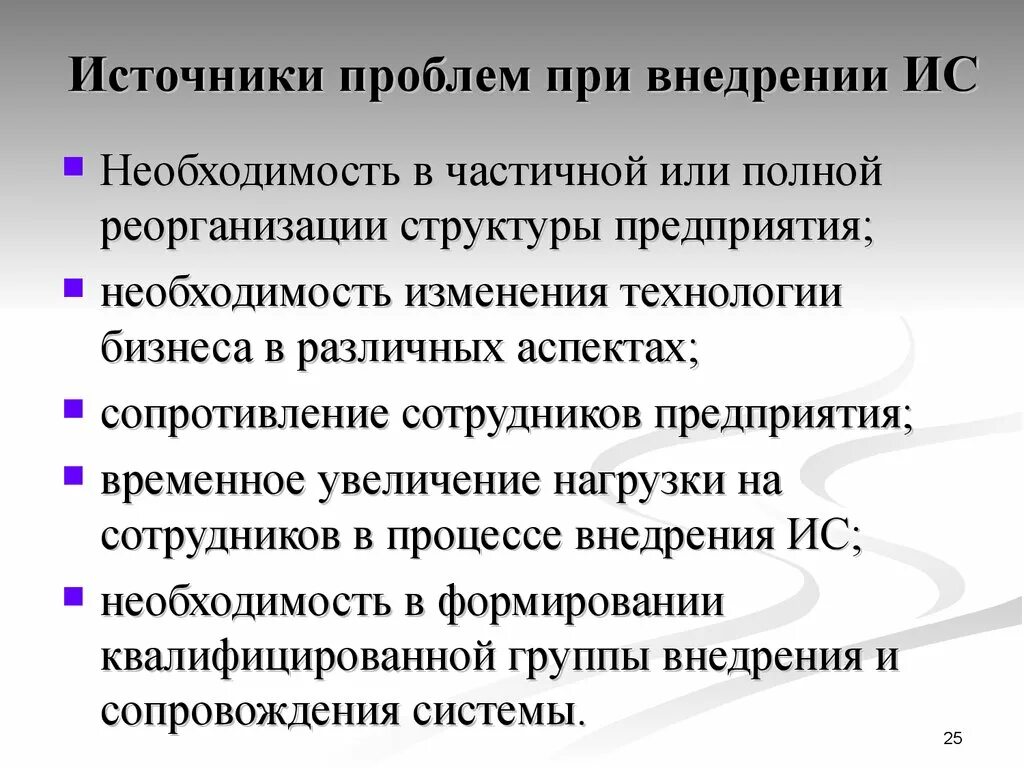 Источники проблем при внедрении ИС

Необходимость в частичной или полной реорганизации структуры предприятия;

необходимость изменения технологии бизнеса в различных аспектах;

сопротивление сотрудников предприятия;

временное увеличение нагрузки на сотрудников в процессе внедрения ИС;

необходимость в формировании квалифицированной группы внедрения и сопровождения системы.

25